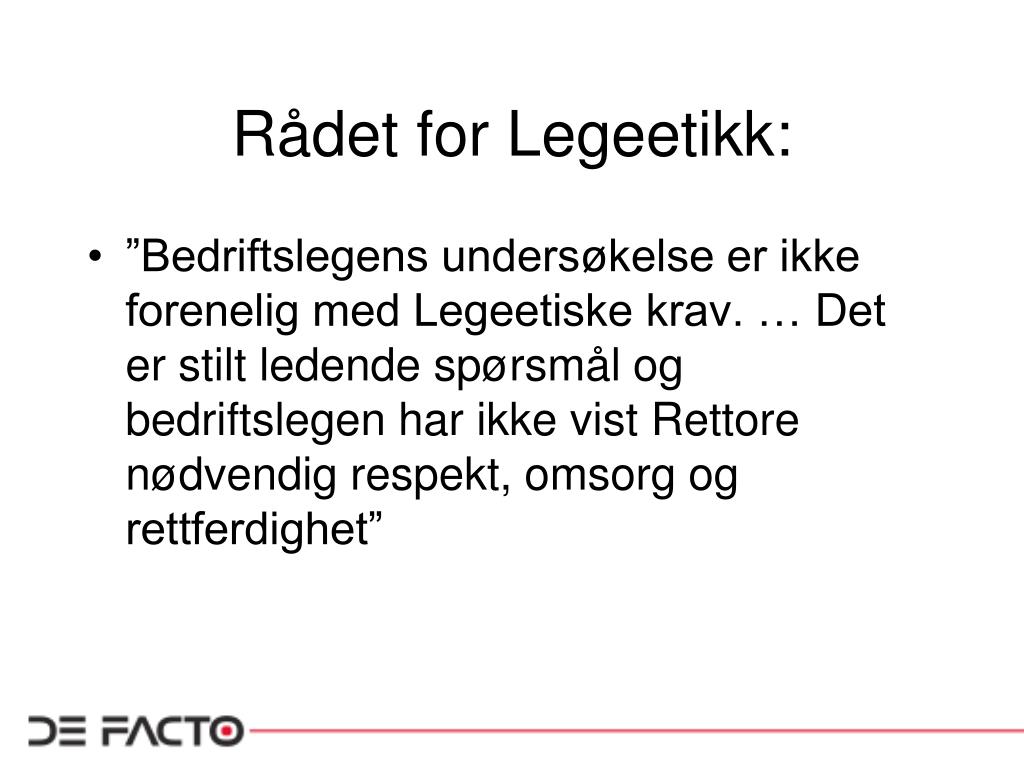 Rådet for Legeetikk:

• ”Bedriftslegens undersøkelse er ikke forenelig med Legeetiske krav. … Det er stilt ledende spørsmål og bedriftslegen har ikke vist Rettore nødvendig respekt, omsorg og rettferdighet”

DE FACTO